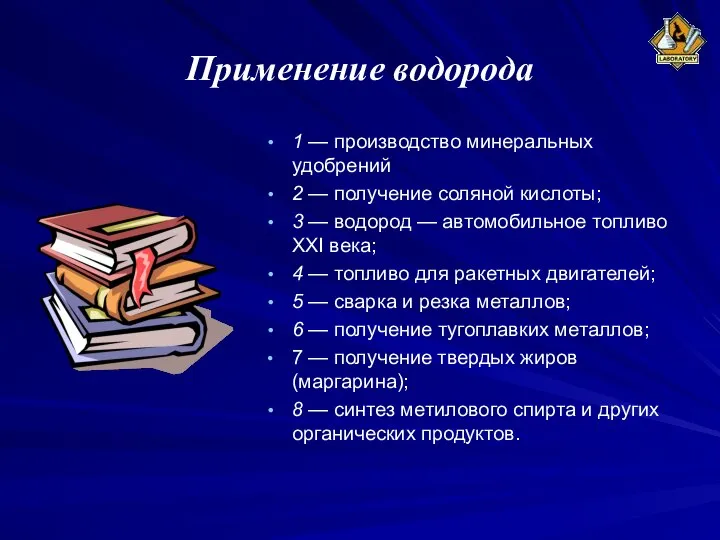 LABORATORY

Применение водорода

• 1 — производство минеральных удобрений
• 2 — получение соляной кислоты;
• 3 — водород — автомобильное топливо XXI века;
• 4 — топливо для ракетных двигателей;
• 5 — сварка и резка металлов;
• 6 — получение тугоплавких металлов;
• 7 — получение твердых жиров (маргарина);
• 8 — синтез метилового спирта и других органических продуктов.